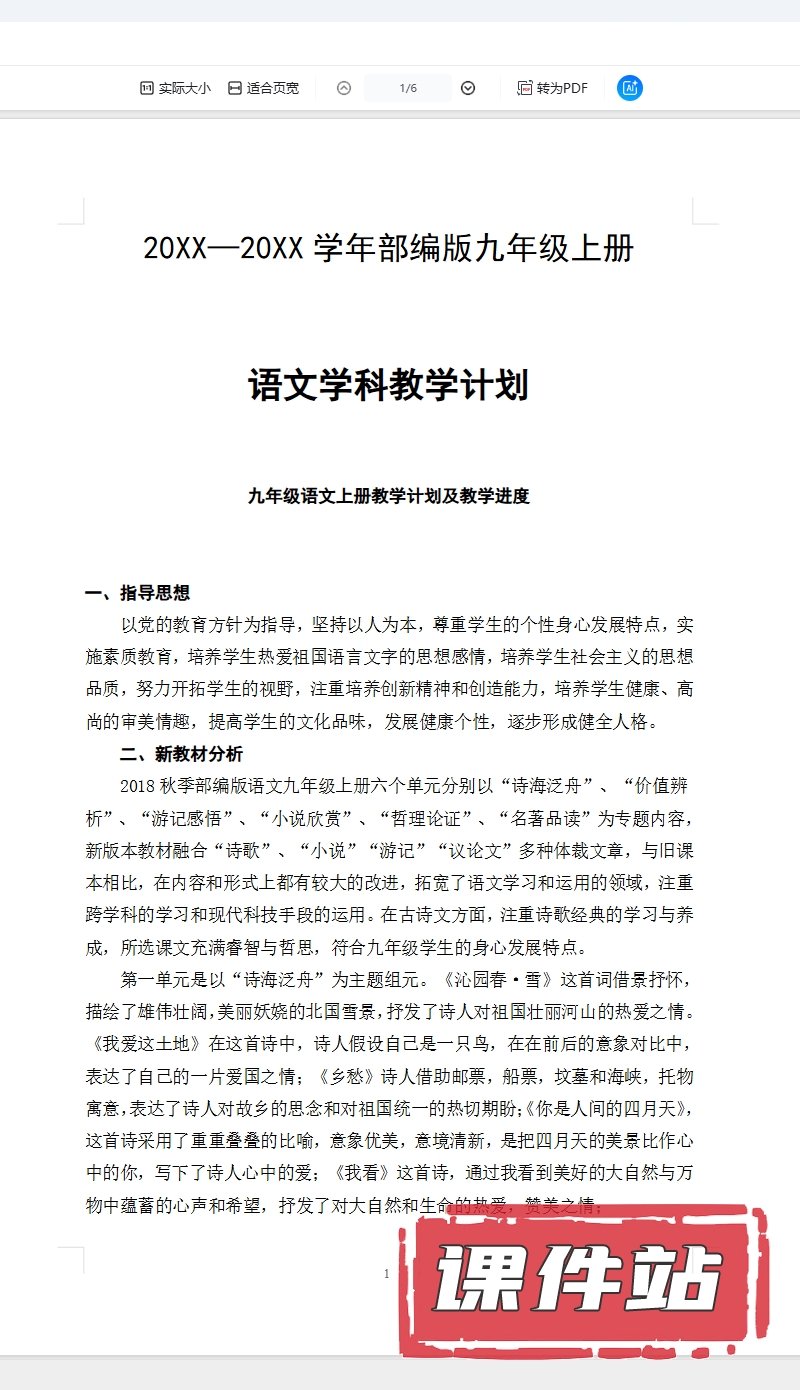 实际大小 适合页宽 1/6 转为PDF

20XX—20XX 学年部编版九年级上册

语文学科教学计划

九年级语文上册教学计划及教学进度

一、指导思想

以党的教育方针为指导，坚持以人为本，尊重学生的个性身心发展特点，实施素质教育，培养学生热爱祖国语言文字的思想感情，培养学生社会主义的思想品质，努力开拓学生的视野，注重培养创新精神和创造能力，培养学生健康、高尚的审美情趣，提高学生的文化品味，发展健康个性，逐步形成健全人格。

二、新教材分析

2018 秋季部编版语文九年级上册六个单元分别以“诗海泛舟”、“价值辨析”、“游记感悟”、“小说欣赏”、“哲理论证”、“名著品读”为专题内容，新版本教材融合“诗歌”、“小说”“游记”“议论文”多种体裁文章，与旧课本相比，在内容和形式上都有较大的改进，拓宽了语文学习和运用的领域，注重跨学科的学习和现代科技手段的运用。在古诗文方面，注重诗歌经典的学习与养成，所选课文充满睿智与哲思，符合九年级学生的身心发展特点。

第一单元是以“诗海泛舟”为主题组元。《沁园春·雪》这首词借景抒怀，描绘了雄伟壮阔，美丽妖娆的北国雪景，抒发了诗人对祖国壮丽河山的热爱之情。《我爱这土地》在这首诗中，诗人假设自己是一只鸟，在在前后的意象对比中，表达了自己的一片爱国之情；《乡愁》诗人借助邮票，船票，坟墓和海峡，托物寓意，表达了诗人对故乡的思念和对祖国统一的热切期盼；《你是人间的四月天》，这首诗采用了重重叠叠的比喻，意象优美，意境清新，是把四月天的美景比作心中的你，写下了诗人心中的爱；《我看》这首诗，通过我看到美好的大自然与万物中蕴蓄的心声和希望，抒发了对大自然和生命的热爱，赞美之情；

1

课件站